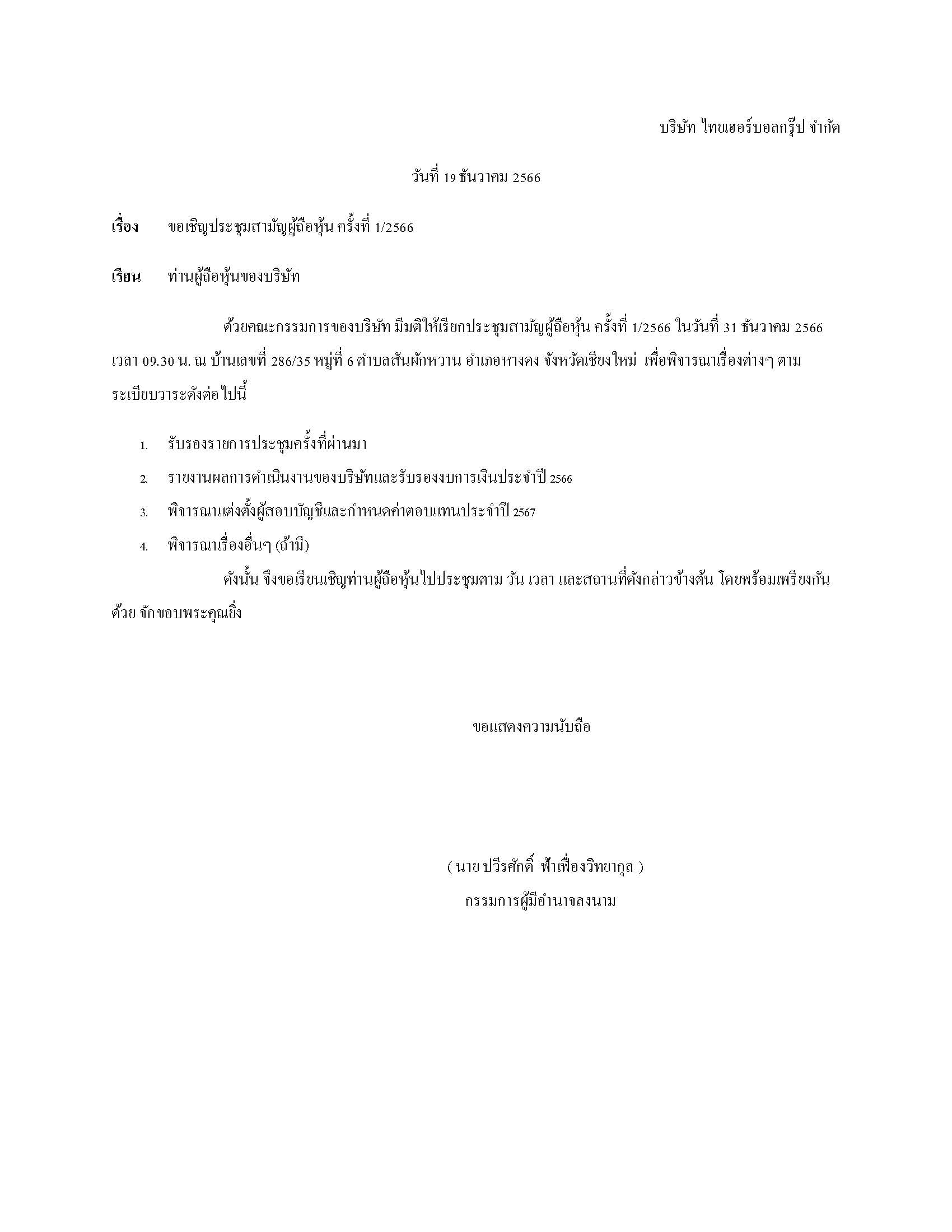 บริษัท ไทยเฮอร์บอลกรุ๊ป จำกัด

วันที่ 19 ธันวาคม 2566

เรื่อง ขอเชิญประชุมสามัญผู้ถือหุ้น ครั้งที่ 1/2566

เรียน ท่านผู้ถือหุ้นของบริษัท

ด้วยคณะกรรมการของบริษัท มีมติให้เรียกประชุมสามัญผู้ถือหุ้น ครั้งที่ 1/2566 ในวันที่ 31 ธันวาคม 2566 เวลา 09.30 น. ณ บ้านเลขที่ 286/35 หมู่ที่ 6 ตำบลสันผักหวาน อำเภอหางดง จังหวัดเชียงใหม่ เพื่อพิจารณาเรื่องต่างๆ ตามระเบียบวาระดังต่อไปนี้

1. รับรองรายการประชุมครั้งที่ผ่านมา
2. รายงานผลการดำเนินงานของบริษัทและรับรองงบการเงินประจำปี 2566
3. พิจารณาแต่งตั้งผู้สอบบัญชีและกำหนดค่าตอบแทนประจำปี 2567
4. พิจารณาเรื่องอื่นๆ (ถ้ามี)

ดังนั้น จึงขอเรียนเชิญท่านผู้ถือหุ้นไปประชุมตาม วัน เวลา และสถานที่ดังกล่าวข้างต้น โดยพร้อมเพรียงกันด้วย จักขอบพระคุณยิ่ง

ขอแสดงความนับถือ

( นาย ปวีรศักดิ์ ฟ้าเฟื่องวิทยากุล )
กรรมการผู้มีอำนาจลงนาม